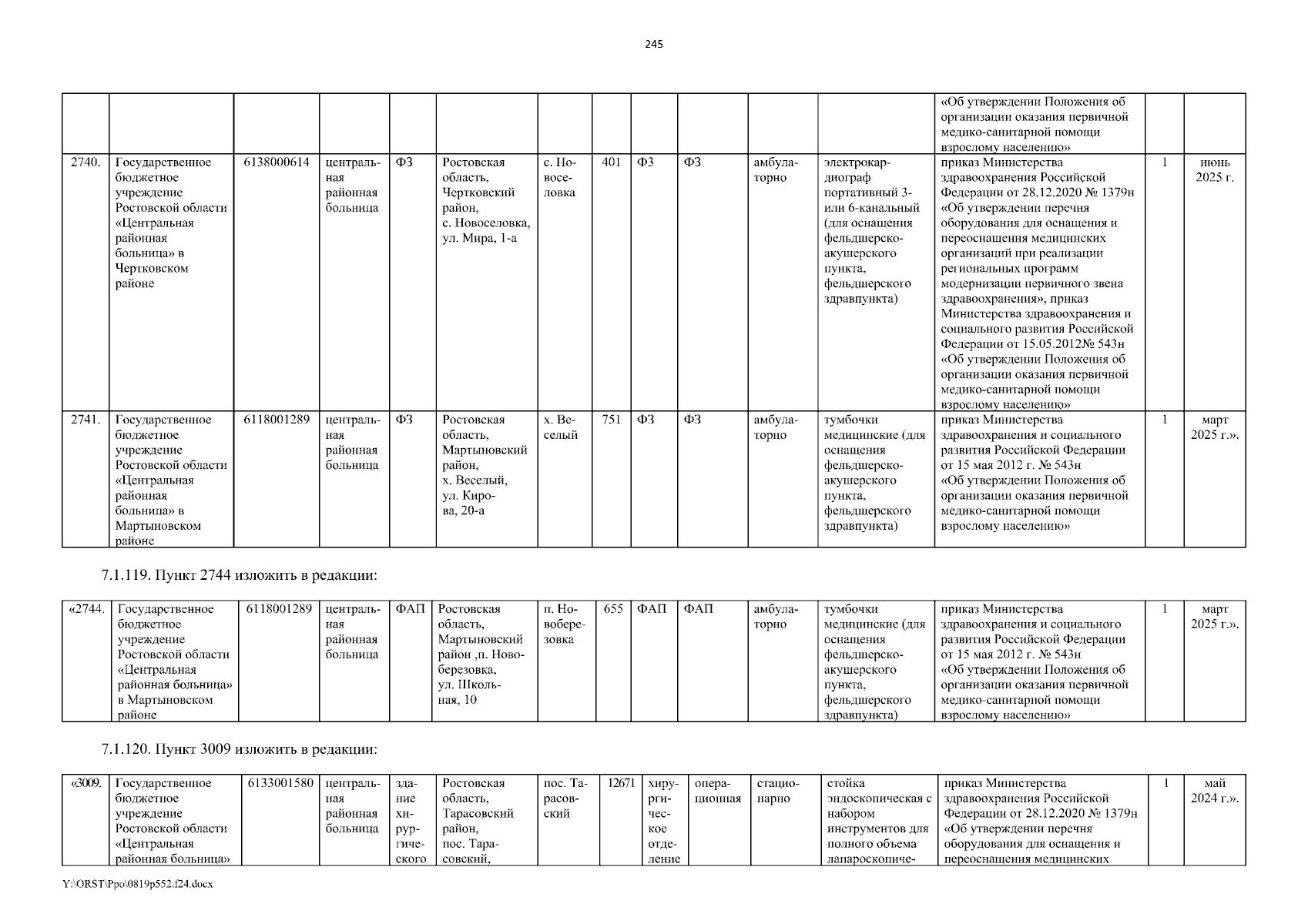 245

| | | | | | | | | | | | | | | |
|---|---|---|---|---|---|---|---|---|---|---|---|---|---|---|
| | | | | | | | | | | | | «Об утверждении Положения об организации оказания первичной медико-санитарной помощи взрослому населению» | | |
| 2740. | Государственное бюджетное учреждение Ростовской области «Центральная районная больница» в Чертковском районе | 6138000614 | центральная районная больница | ФЗ | Ростовская область, Чертковский район, с. Новоселовка, ул. Мира, 1-а | с. Новоселовка | 401 | ФЗ | ФЗ | амбулаторно | электрокардиограф портативный 3- или 6-канальный (для оснащения фельдшерско-акушерского пункта, фельдшерского здравпункта) | приказ Министерства здравоохранения Российской Федерации от 28.12.2020 № 1379н «Об утверждении перечня оборудования для оснащения и переоснащения медицинских организаций при реализации региональных программ модернизации первичного звена здравоохранения», приказ Министерства здравоохранения и социального развития Российской Федерации от 15.05.2012№ 543н «Об утверждении Положения об организации оказания первичной медико-санитарной помощи взрослому населению» | 1 | июнь 2025 г. |
| 2741. | Государственное бюджетное учреждение Ростовской области «Центральная районная больница» в Мартыновском районе | 6118001289 | центральная районная больница | ФЗ | Ростовская область, Мартыновский район, х. Веселый, ул. Кирова, 20-а | х. Веселый | 751 | ФЗ | ФЗ | амбулаторно | тумбочки медицинские (для оснащения фельдшерско-акушерского пункта, фельдшерского здравпункта) | приказ Министерства здравоохранения и социального развития Российской Федерации от 15 мая 2012 г. № 543н «Об утверждении Положения об организации оказания первичной медико-санитарной помощи взрослому населению» | 1 | март 2025 г.». |

7.1.119. Пункт 2744 изложить в редакции:

| | | | | | | | | | | | | | | |
|---|---|---|---|---|---|---|---|---|---|---|---|---|---|---|
| «2744. | Государственное бюджетное учреждение Ростовской области «Центральная районная больница» в Мартыновском районе | 6118001289 | центральная районная больница | ФАП | Ростовская область, Мартыновский район ,п. Новоберезовка, ул. Школьная, 10 | п. Новоберезовка | 655 | ФАП | ФАП | амбулаторно | тумбочки медицинские (для оснащения фельдшерско-акушерского пункта, фельдшерского здравпункта) | приказ Министерства здравоохранения и социального развития Российской Федерации от 15 мая 2012 г. № 543н «Об утверждении Положения об организации оказания первичной медико-санитарной помощи взрослому населению» | 1 | март 2025 г.». |

7.1.120. Пункт 3009 изложить в редакции:

| | | | | | | | | | | | | | | |
|---|---|---|---|---|---|---|---|---|---|---|---|---|---|---|
| «3009. | Государственное бюджетное учреждение Ростовской области «Центральная районная больница» | 6133001580 | центральная районная больница | здание хирургического | Ростовская область, Тарасовский район, пос. Тарасовский, | пос. Тарасовский | 12671 | хирургическое отделение | операционная | стационарно | стойка эндоскопическая с набором инструментов для полного объема лапароскопиче- | приказ Министерства здравоохранения Российской Федерации от 28.12.2020 № 1379н «Об утверждении перечня оборудования для оснащения и переоснащения медицинских | 1 | май 2024 г.». |

Y:\ORST\Ppo\0819p552.f24.docx